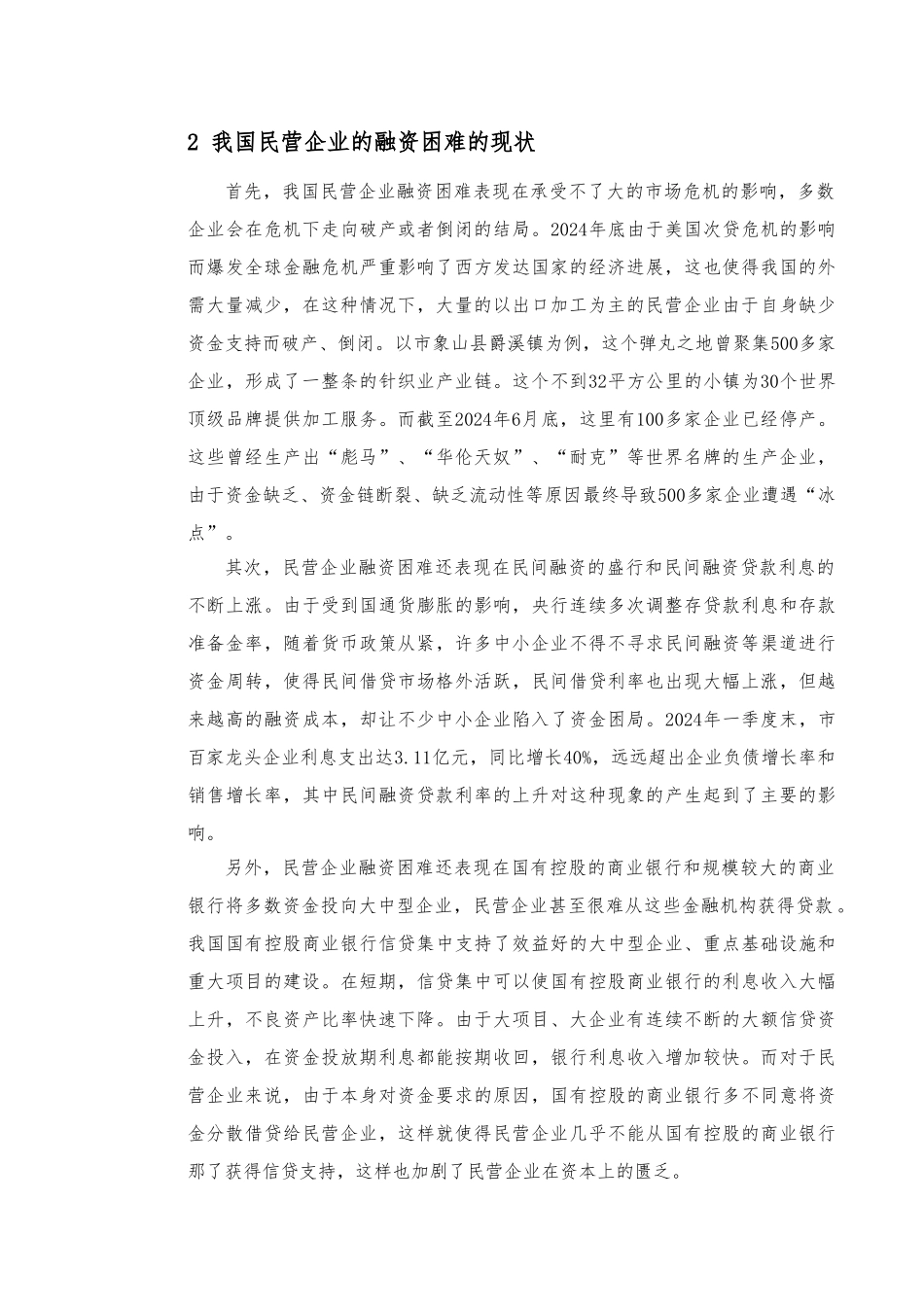 2 我国民营企业的融资困难的现状

首先，我国民营企业融资困难表现在承受不了大的市场危机的影响，多数企业会在危机下走向破产或者倒闭的结局。2024年底由于美国次贷危机的影响而爆发全球金融危机严重影响了西方发达国家的经济进展，这也使得我国的外需大量减少，在这种情况下，大量的以出口加工为主的民营企业由于自身缺少资金支持而破产、倒闭。以市象山县爵溪镇为例，这个弹丸之地曾聚集500多家企业，形成了一整条的针织业产业链。这个不到32平方公里的小镇为30个世界顶级品牌提供加工服务。而截至2024年6月底，这里有100多家企业已经停产。这些曾经生产出“彪马”、“华伦天奴”、“耐克”等世界名牌的生产企业，由于资金缺乏、资金链断裂、缺乏流动性等原因最终导致500多家企业遭遇“冰点”。

其次，民营企业融资困难还表现在民间融资的盛行和民间融资贷款利息的不断上涨。由于受到国通货膨胀的影响，央行连续多次调整存贷款利息和存款准备金率，随着货币政策从紧，许多中小企业不得不寻求民间融资等渠道进行资金周转，使得民间借贷市场格外活跃，民间借贷利率也出现大幅上涨，但越来越高的融资成本，却让不少中小企业陷入了资金困局。2024年一季度末，市百家龙头企业利息支出达3.11亿元，同比增长40%，远远超出企业负债增长率和销售增长率，其中民间融资贷款利率的上升对这种现象的产生起到了主要的影响。

另外，民营企业融资困难还表现在国有控股的商业银行和规模较大的商业银行将多数资金投向大中型企业，民营企业甚至很难从这些金融机构获得贷款。我国国有控股商业银行信贷集中支持了效益好的大中型企业、重点基础设施和重大项目的建设。在短期，信贷集中可以使国有控股商业银行的利息收入大幅上升，不良资产比率快速下降。由于大项目、大企业有连续不断的大额信贷资金投入，在资金投放期利息都能按期收回，银行利息收入增加较快。而对于民营企业来说，由于本身对资金要求的原因，国有控股的商业银行多不同意将资金分散借贷给民营企业，这样就使得民营企业几乎不能从国有控股的商业银行那了获得信贷支持，这样也加剧了民营企业在资本上的匮乏。